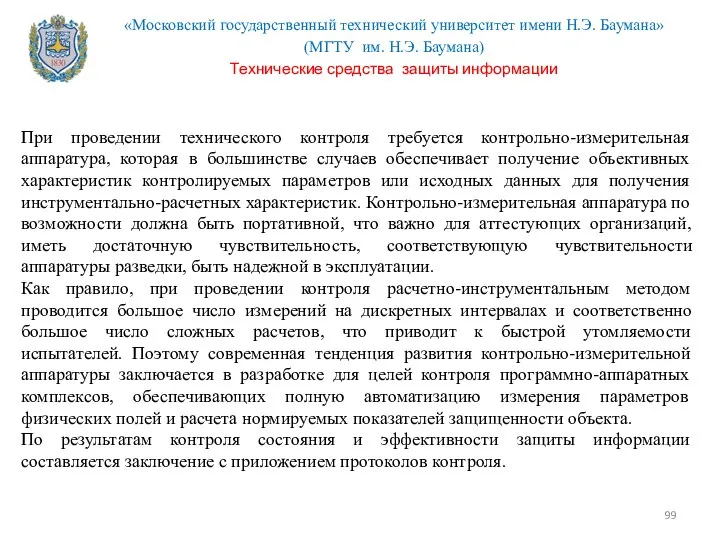 1830

«Московский государственный технический университет имени Н.Э. Баумана»
(МГТУ им. Н.Э. Баумана)
Технические средства защиты информации

При проведении технического контроля требуется контрольно-измерительная аппаратура, которая в большинстве случаев обеспечивает получение объективных характеристик контролируемых параметров или исходных данных для получения инструментально-расчетных характеристик. Контрольно-измерительная аппаратура по возможности должна быть портативной, что важно для аттестующих организаций, иметь достаточную чувствительность, соответствующую чувствительности аппаратуры разведки, быть надежной в эксплуатации.
Как правило, при проведении контроля расчетно-инструментальным методом проводится большое число измерений на дискретных интервалах и соответственно большое число сложных расчетов, что приводит к быстрой утомляемости испытателей. Поэтому современная тенденция развития контрольно-измерительной аппаратуры заключается в разработке для целей контроля программно-аппаратных комплексов, обеспечивающих полную автоматизацию измерения параметров физических полей и расчета нормируемых показателей защищенности объекта.
По результатам контроля состояния и эффективности защиты информации составляется заключение с приложением протоколов контроля.

99